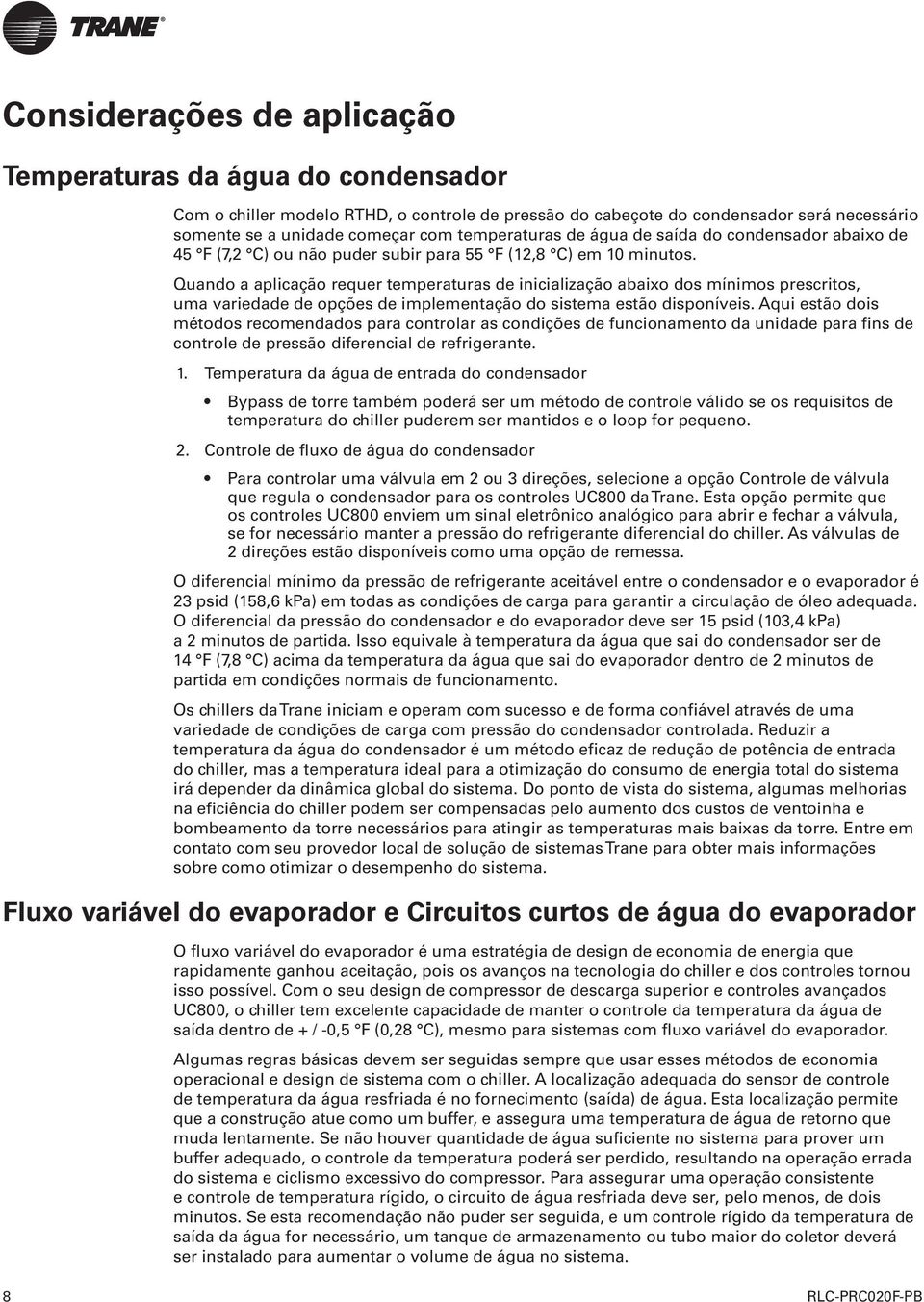 TRANE®

Considerações de aplicação

Temperaturas da água do condensador

Com o chiller modelo RTHD, o controle de pressão do cabeçote do condensador será necessário somente se a unidade começar com temperaturas de água de saída do condensador abaixo de 45 °F (7,2 °C) ou não puder subir para 55 °F (12,8 °C) em 10 minutos.

Quando a aplicação requer temperaturas de inicialização abaixo dos mínimos prescritos, uma variedade de opções de implementação do sistema estão disponíveis. Aqui estão dois métodos recomendados para controlar as condições de funcionamento da unidade para fins de controle de pressão diferencial de refrigerante.

1. Temperatura da água de entrada do condensador

• Bypass de torre também poderá ser um método de controle válido se os requisitos de temperatura do chiller puderem ser mantidos e o loop for pequeno.

2. Controle de fluxo de água do condensador

• Para controlar uma válvula em 2 ou 3 direções, selecione a opção Controle de válvula que regula o condensador para os controles UC800 da Trane. Esta opção permite que os controles UC800 enviem um sinal eletrônico analógico para abrir e fechar a válvula, se for necessário manter a pressão do refrigerante diferencial do chiller. As válvulas de 2 direções estão disponíveis como uma opção de remessa.

O diferencial mínimo da pressão de refrigerante aceitável entre o condensador e o evaporador é 23 psid (158,6 kPa) em todas as condições de carga para garantir a circulação de óleo adequada. O diferencial da pressão do condensador e do evaporador deve ser 15 psid (103,4 kPa) a 2 minutos de partida. Isso equivale à temperatura da água que sai do condensador ser de 14 °F (7,8 °C) acima da temperatura da água que sai do evaporador dentro de 2 minutos de partida em condições normais de funcionamento.

Os chillers da Trane iniciam e operam com sucesso e de forma confiável através de uma variedade de condições de carga com pressão do condensador controlada. Reduzir a temperatura da água do condensador é um método eficaz de redução de potência de entrada do chiller, mas a temperatura ideal para a otimização do consumo de energia total do sistema irá depender da dinâmica global do sistema. Do ponto de vista do sistema, algumas melhorias na eficiência do chiller podem ser compensadas pelo aumento dos custos de ventoinha e bombeamento da torre necessários para atingir as temperaturas mais baixas da torre. Entre em contato com seu provedor local de solução de sistemas Trane para obter mais informações sobre como otimizar o desempenho do sistema.

Fluxo variável do evaporador e Circuitos curtos de água do evaporador

O fluxo variável do evaporador é uma estratégia de design de economia de energia que rapidamente ganhou aceitação, pois os avanços na tecnologia do chiller e dos controles tornou isso possível. Com o seu design de compressor de descarga superior e controles avançados UC800, o chiller tem excelente capacidade de manter o controle da temperatura da água de saída dentro de + / -0,5 °F (0,28 °C), mesmo para sistemas com fluxo variável do evaporador.

Algumas regras básicas devem ser seguidas sempre que usar esses métodos de economia operacional e design de sistema com o chiller. A localização adequada do sensor de controle de temperatura da água resfriada é no fornecimento (saída) de água. Esta localização permite que a construção atue como um buffer, e assegura uma temperatura de água de retorno que muda lentamente. Se não houver quantidade de água suficiente no sistema para prover um buffer adequado, o controle da temperatura poderá ser perdido, resultando na operação errada do sistema e ciclismo excessivo do compressor. Para assegurar uma operação consistente e controle de temperatura rígido, o circuito de água resfriada deve ser, pelo menos, de dois minutos. Se esta recomendação não puder ser seguida, e um controle rígido da temperatura de saída da água for necessário, um tanque de armazenamento ou tubo maior do coletor deverá ser instalado para aumentar o volume de água no sistema.

8

RLC-PRC020F-PB